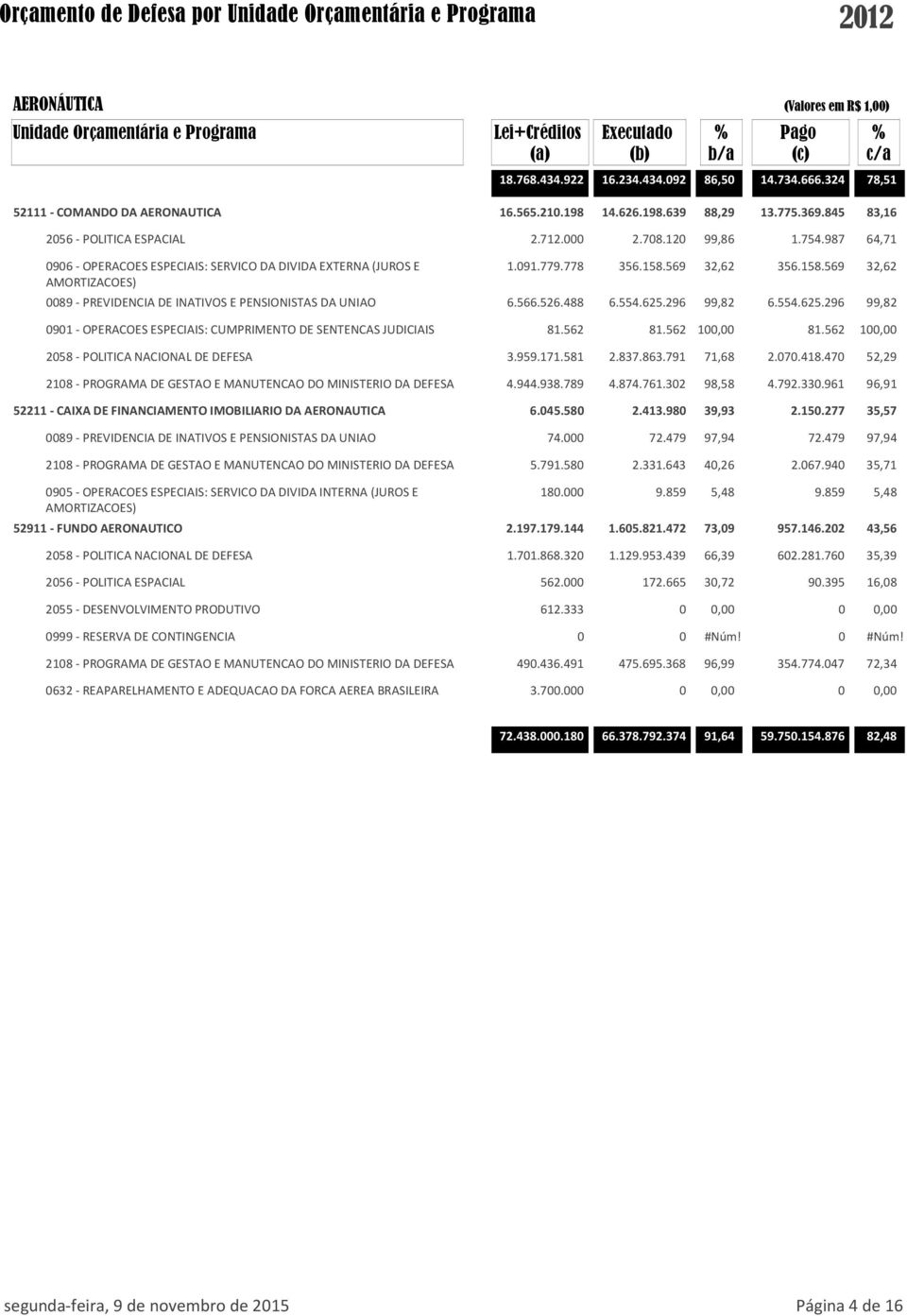 Orçamento de Defesa por Unidade Orçamentária e Programa 2012

AERONÁUTICA (Valores em R$ 1,00)

| Unidade Orçamentária e Programa | Lei+Créditos (a) | Executado (b) | % b/a | Pago (c) | % c/a |
|---|---|---|---|---|---|
| | 18.768.434.922 | 16.234.434.092 | 86,50 | 14.734.666.324 | 78,51 |
| 52111 - COMANDO DA AERONAUTICA | 16.565.210.198 | 14.626.198.639 | 88,29 | 13.775.369.845 | 83,16 |
| 2056 - POLITICA ESPACIAL | 2.712.000 | 2.708.120 | 99,86 | 1.754.987 | 64,71 |
| 0906 - OPERACOES ESPECIAIS: SERVICO DA DIVIDA EXTERNA (JUROS E AMORTIZACOES) | 1.091.779.778 | 356.158.569 | 32,62 | 356.158.569 | 32,62 |
| 0089 - PREVIDENCIA DE INATIVOS E PENSIONISTAS DA UNIAO | 6.566.526.488 | 6.554.625.296 | 99,82 | 6.554.625.296 | 99,82 |
| 0901 - OPERACOES ESPECIAIS: CUMPRIMENTO DE SENTENCAS JUDICIAIS | 81.562 | 81.562 | 100,00 | 81.562 | 100,00 |
| 2058 - POLITICA NACIONAL DE DEFESA | 3.959.171.581 | 2.837.863.791 | 71,68 | 2.070.418.470 | 52,29 |
| 2108 - PROGRAMA DE GESTAO E MANUTENCAO DO MINISTERIO DA DEFESA | 4.944.938.789 | 4.874.761.302 | 98,58 | 4.792.330.961 | 96,91 |
| 52211 - CAIXA DE FINANCIAMENTO IMOBILIARIO DA AERONAUTICA | 6.045.580 | 2.413.980 | 39,93 | 2.150.277 | 35,57 |
| 0089 - PREVIDENCIA DE INATIVOS E PENSIONISTAS DA UNIAO | 74.000 | 72.479 | 97,94 | 72.479 | 97,94 |
| 2108 - PROGRAMA DE GESTAO E MANUTENCAO DO MINISTERIO DA DEFESA | 5.791.580 | 2.331.643 | 40,26 | 2.067.940 | 35,71 |
| 0905 - OPERACOES ESPECIAIS: SERVICO DA DIVIDA INTERNA (JUROS E AMORTIZACOES) | 180.000 | 9.859 | 5,48 | 9.859 | 5,48 |
| 52911 - FUNDO AERONAUTICO | 2.197.179.144 | 1.605.821.472 | 73,09 | 957.146.202 | 43,56 |
| 2058 - POLITICA NACIONAL DE DEFESA | 1.701.868.320 | 1.129.953.439 | 66,39 | 602.281.760 | 35,39 |
| 2056 - POLITICA ESPACIAL | 562.000 | 172.665 | 30,72 | 90.395 | 16,08 |
| 2055 - DESENVOLVIMENTO PRODUTIVO | 612.333 | 0 | 0,00 | 0 | 0,00 |
| 0999 - RESERVA DE CONTINGENCIA | 0 | 0 | #Núm! | 0 | #Núm! |
| 2108 - PROGRAMA DE GESTAO E MANUTENCAO DO MINISTERIO DA DEFESA | 490.436.491 | 475.695.368 | 96,99 | 354.774.047 | 72,34 |
| 0632 - REAPARELHAMENTO E ADEQUACAO DA FORCA AEREA BRASILEIRA | 3.700.000 | 0 | 0,00 | 0 | 0,00 |
| | 72.438.000.180 | 66.378.792.374 | 91,64 | 59.750.154.876 | 82,48 |

segunda-feira, 9 de novembro de 2015 Página 4 de 16